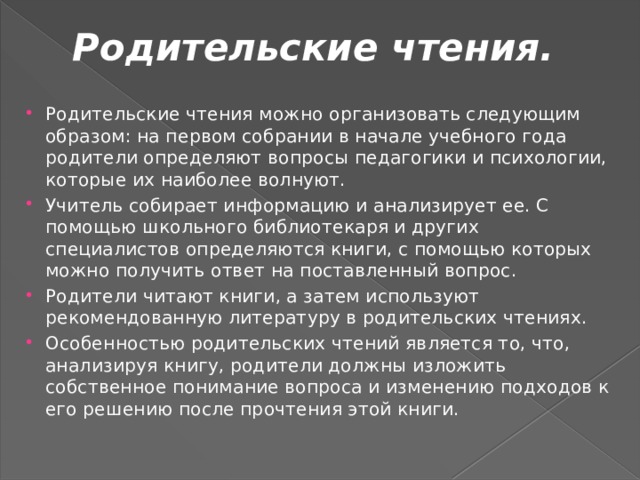 Родительские чтения.

Родительские чтения можно организовать следующим образом: на первом собрании в начале учебного года родители определяют вопросы педагогики и психологии, которые их наиболее волнуют.

Учитель собирает информацию и анализирует ее. С помощью школьного библиотекаря и других специалистов определяются книги, с помощью которых можно получить ответ на поставленный вопрос.

Родители читают книги, а затем используют рекомендованную литературу в родительских чтениях.

Особенностью родительских чтений является то, что, анализируя книгу, родители должны изложить собственное понимание вопроса и изменению подходов к его решению после прочтения этой книги.